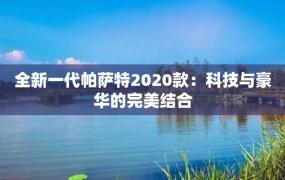 全新一代帕萨特2020款：科技与豪华的完美结合